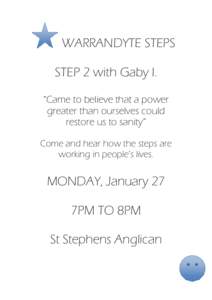 WARRANDYTE STEPS

STEP 2 with Gaby I.

"Came to believe that a power greater than ourselves could restore us to sanity"

Come and hear how the steps are working in people's lives.

MONDAY, January 27

7PM TO 8PM

St Stephens Anglican